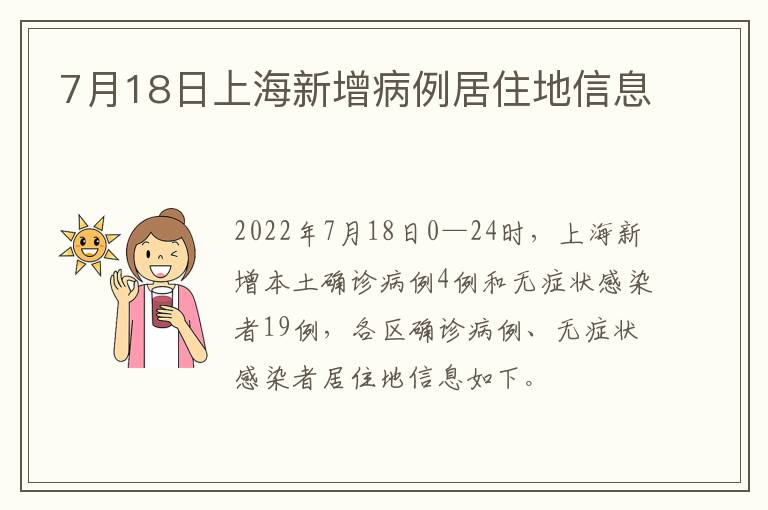 7月18日上海新增病例居住地信息

2022年7月18日0—24时，上海新增本土确诊病例4例和无症状感染者19例，各区确诊病例、无症状感染者居住地信息如下。